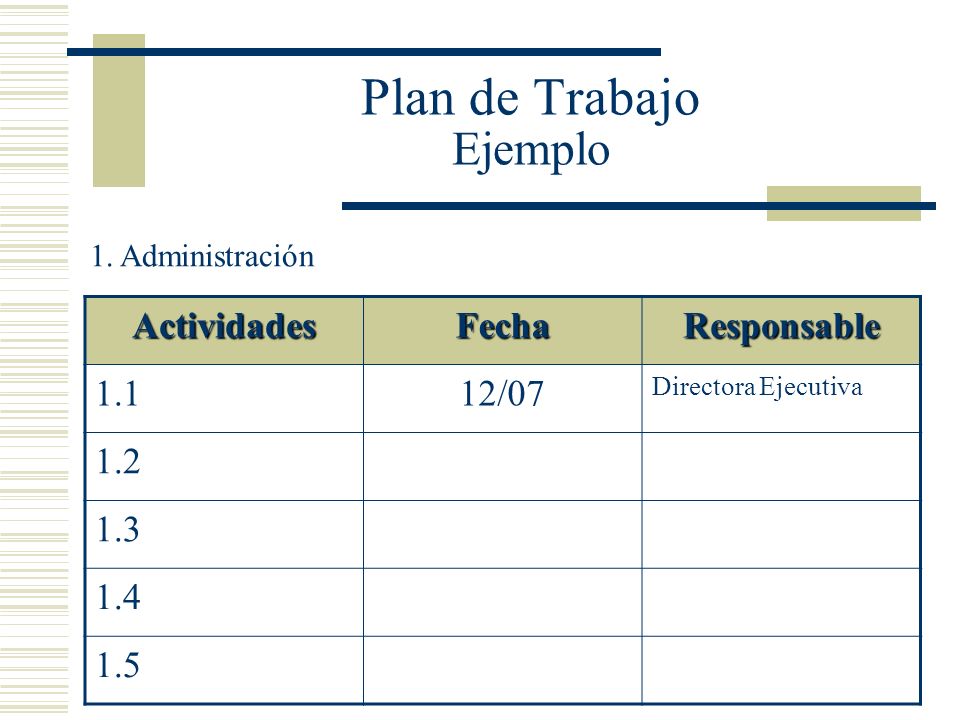 Plan de Trabajo
Ejemplo

1. Administración

| Actividades | Fecha | Responsable |
|---|---|---|
| 1.1 | 12/07 | Directora Ejecutiva |
| 1.2 | | |
| 1.3 | | |
| 1.4 | | |
| 1.5 | | |